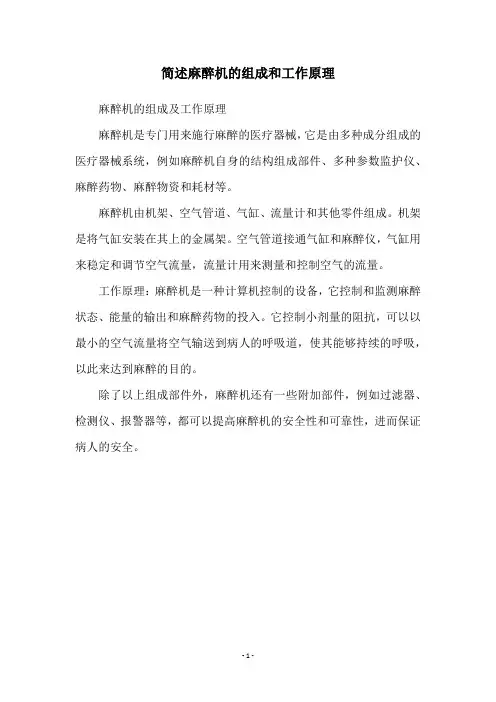 简述麻醉机的组成和工作原理

麻醉机的组成及工作原理

麻醉机是专门用来施行麻醉的医疗器械，它是由多种成分组成的医疗器械系统，例如麻醉机自身的结构组成部件、多种参数监护仪、麻醉药物、麻醉物资和耗材等。

麻醉机由机架、空气管道、气缸、流量计和其他零件组成。机架是将气缸安装在其上的金属架。空气管道接通气缸和麻醉仪，气缸用来稳定和调节空气流量，流量计用来测量和控制空气的流量。

工作原理：麻醉机是一种计算机控制的设备，它控制和监测麻醉状态、能量的输出和麻醉药物的投入。它控制小剂量的阻抗，可以以最小的空气流量将空气输送到病人的呼吸道，使其能够持续的呼吸，以此来达到麻醉的目的。

除了以上组成部件外，麻醉机还有一些附加部件，例如过滤器、检测仪、报警器等，都可以提高麻醉机的安全性和可靠性，进而保证病人的安全。

- 1 -